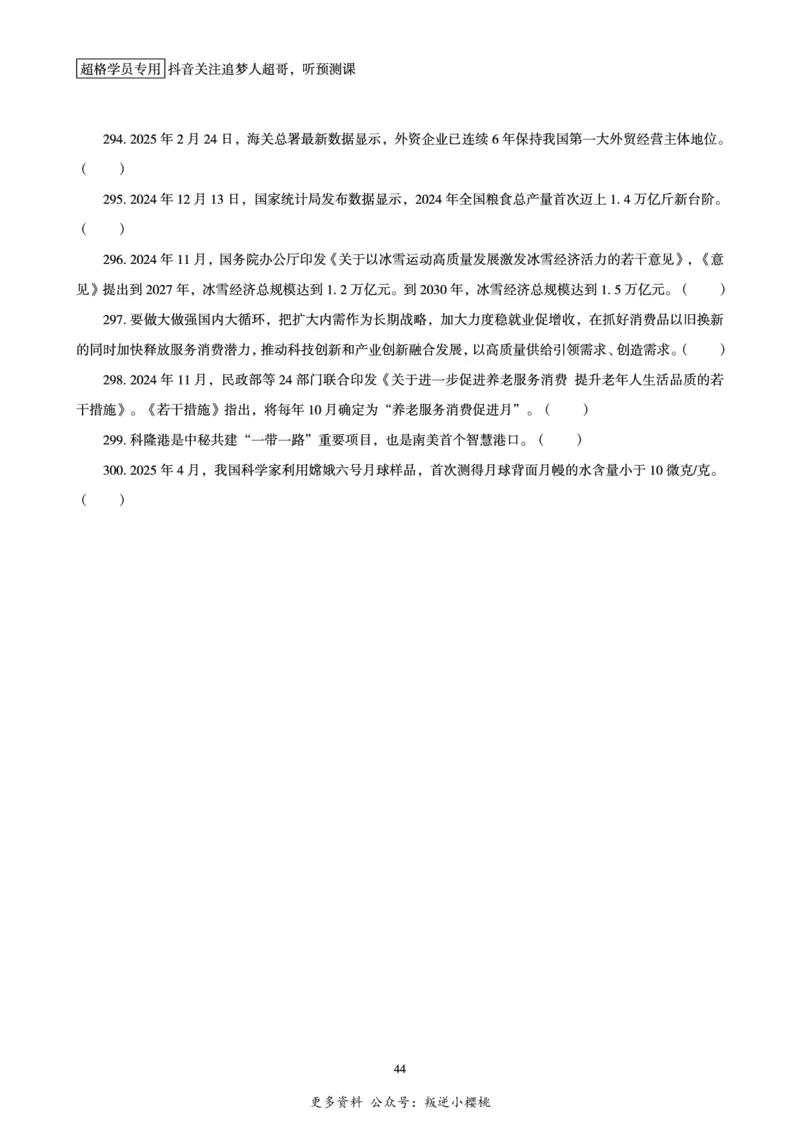 超格学员专用 抖音关注追梦人超哥，听预测课

294. 2025 年 2 月 24 日，海关总署最新数据显示，外资企业已连续 6 年保持我国第一大外贸经营主体地位。（　　）

295. 2024 年 12 月 13 日，国家统计局发布数据显示，2024 年全国粮食总产量首次迈上 1. 4 万亿斤新台阶。（　　）

296. 2024 年 11 月，国务院办公厅印发《关于以冰雪运动高质量发展激发冰雪经济活力的若干意见》，《意见》提出到 2027 年，冰雪经济总规模达到 1. 2 万亿元。到 2030 年，冰雪经济总规模达到 1. 5 万亿元。（　　）

297. 要做大做强国内大循环，把扩大内需作为长期战略，加大力度稳就业促增收，在抓好消费品以旧换新的同时加快释放服务消费潜力，推动科技创新和产业创新融合发展，以高质量供给引领需求、创造需求。（　　）

298. 2024 年 11 月，民政部等 24 部门联合印发《关于进一步促进养老服务消费 提升老年人生活品质的若干措施》。《若干措施》指出，将每年 10 月确定为“养老服务消费促进月”。（　　）

299. 科隆港是中秘共建“一带一路”重要项目，也是南美首个智慧港口。（　　）

300. 2025 年 4 月，我国科学家利用嫦娥六号月球样品，首次测得月球背面月幔的水含量小于 10 微克/克。（　　）

44

更多资料 公众号：叛逆小樱桃